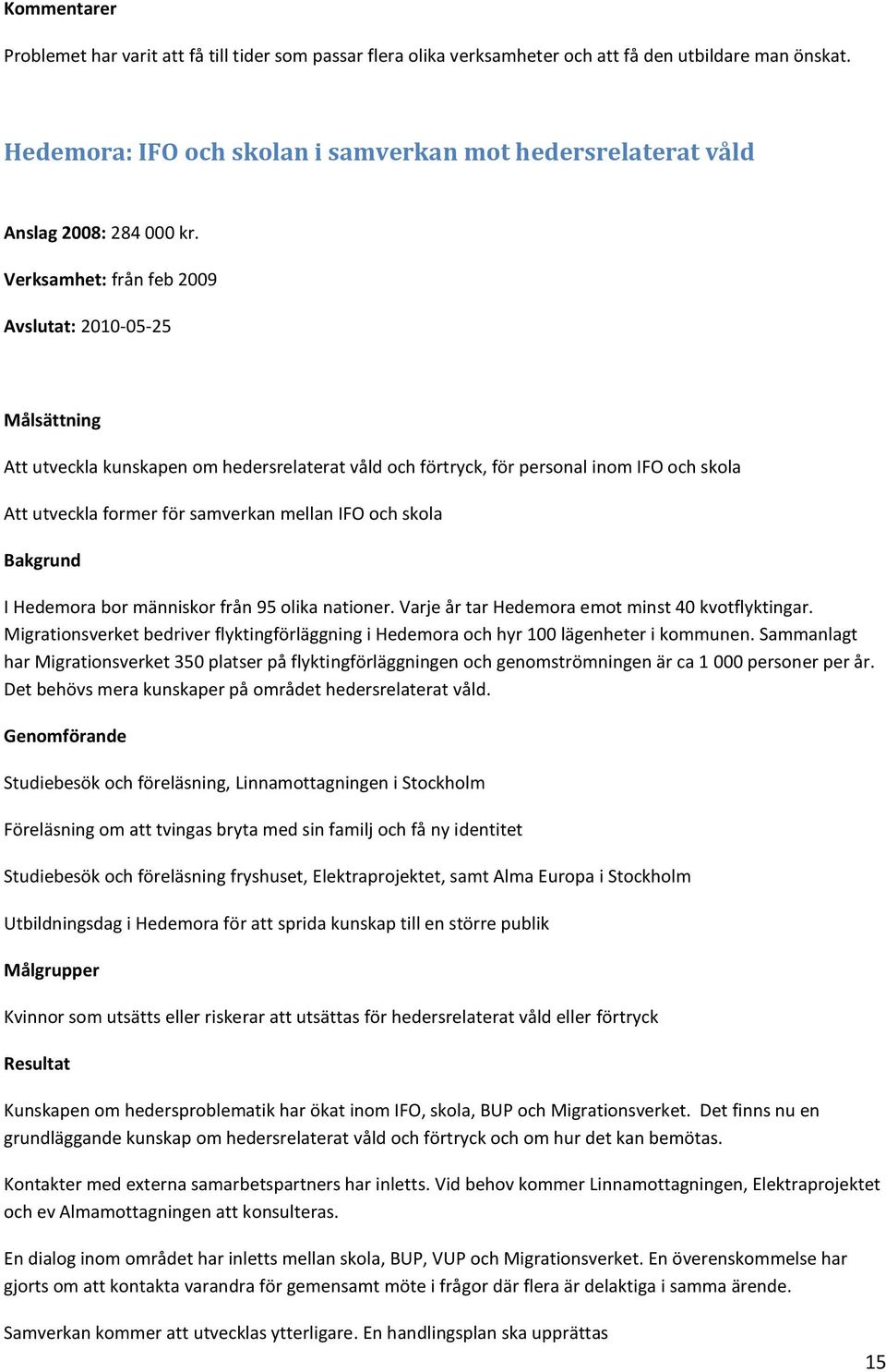 Kommentarer

Problemet har varit att få till tider som passar flera olika verksamheter och att få den utbildare man önskat.

Hedemora: IFO och skolan i samverkan mot hedersrelaterat våld

Anslag 2008: 284 000 kr.

Verksamhet: från feb 2009

Avslutat: 2010-05-25

Målsättning

Att utveckla kunskapen om hedersrelaterat våld och förtryck, för personal inom IFO och skola

Att utveckla former för samverkan mellan IFO och skola

Bakgrund

I Hedemora bor människor från 95 olika nationer. Varje år tar Hedemora emot minst 40 kvotflyktingar. Migrationsverket bedriver flyktingförläggning i Hedemora och hyr 100 lägenheter i kommunen. Sammanlagt har Migrationsverket 350 platser på flyktingförläggningen och genomströmningen är ca 1 000 personer per år. Det behövs mera kunskaper på området hedersrelaterat våld.

Genomförande

Studiebesök och föreläsning, Linnamottagningen i Stockholm

Föreläsning om att tvingas bryta med sin familj och få ny identitet

Studiebesök och föreläsning fryshuset, Elektraprojektet, samt Alma Europa i Stockholm

Utbildningsdag i Hedemora för att sprida kunskap till en större publik

Målgrupper

Kvinnor som utsätts eller riskerar att utsättas för hedersrelaterat våld eller förtryck

Resultat

Kunskapen om hedersproblematik har ökat inom IFO, skola, BUP och Migrationsverket. Det finns nu en grundläggande kunskap om hedersrelaterat våld och förtryck och om hur det kan bemötas.

Kontakter med externa samarbetspartners har inletts. Vid behov kommer Linnamottagningen, Elektraprojektet och ev Almamottagningen att konsulteras.

En dialog inom området har inletts mellan skola, BUP, VUP och Migrationsverket. En överenskommelse har gjorts om att kontakta varandra för gemensamt möte i frågor där flera är delaktiga i samma ärende.

Samverkan kommer att utvecklas ytterligare. En handlingsplan ska upprättas

15